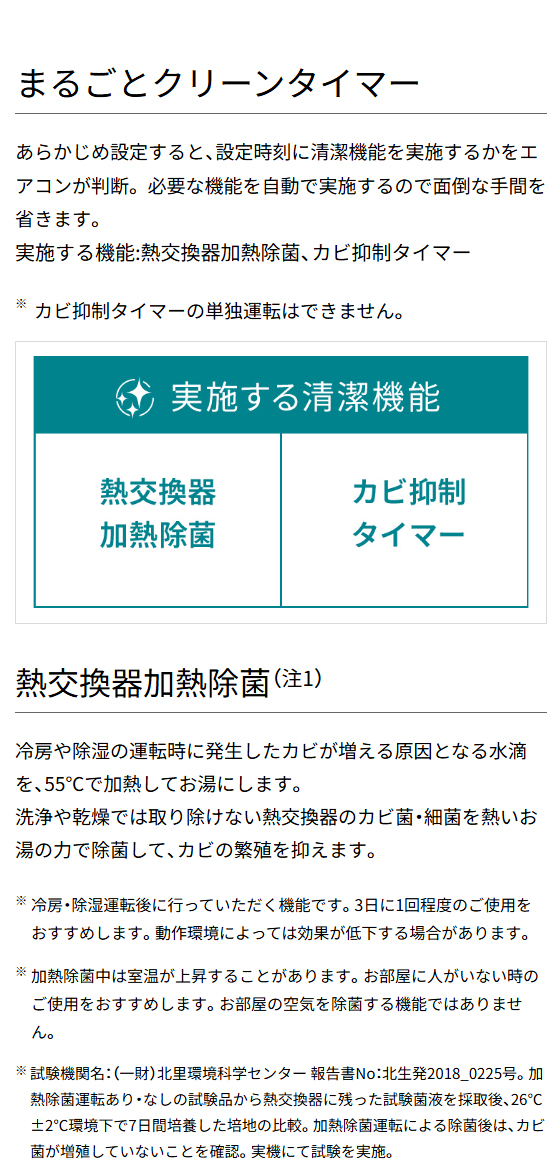 まるごとクリーンタイマー

あらかじめ設定すると、設定時刻に清潔機能を実施するかをエアコンが判断。必要な機能を自動で実施するので面倒な手間を省きます。
実施する機能:熱交換器加熱除菌、カビ抑制タイマー

※ カビ抑制タイマーの単独運転はできません。

実施する清潔機能

熱交換器
加熱除菌

カビ抑制
タイマー

熱交換器加熱除菌(注1)

冷房や除湿の運転時に発生したカビが増える原因となる水滴を、55°Cで加熱してお湯にします。
洗浄や乾燥では取り除けない熱交換器のカビ菌・細菌を熱いお湯の力で除菌して、カビの繁殖を抑えます。

※ 冷房・除湿運転後に行っていただく機能です。3日に1回程度のご使用をおすすめします。動作環境によっては効果が低下する場合があります。

※ 加熱除菌中は室温が上昇することがあります。お部屋に人がいない時のご使用をおすすめします。お部屋の空気を除菌する機能ではありません。

※ 試験機関名:(一財)北里環境科学センター 報告書No:北生発2018_0225号。加熱除菌運転あり・なしの試験品から熱交換器に残った試験菌液を採取後、26°C±2°C環境下で7日間培養した培地の比較。加熱除菌運転による除菌後は、カビ菌が増殖していないことを確認。実機にて試験を実施。